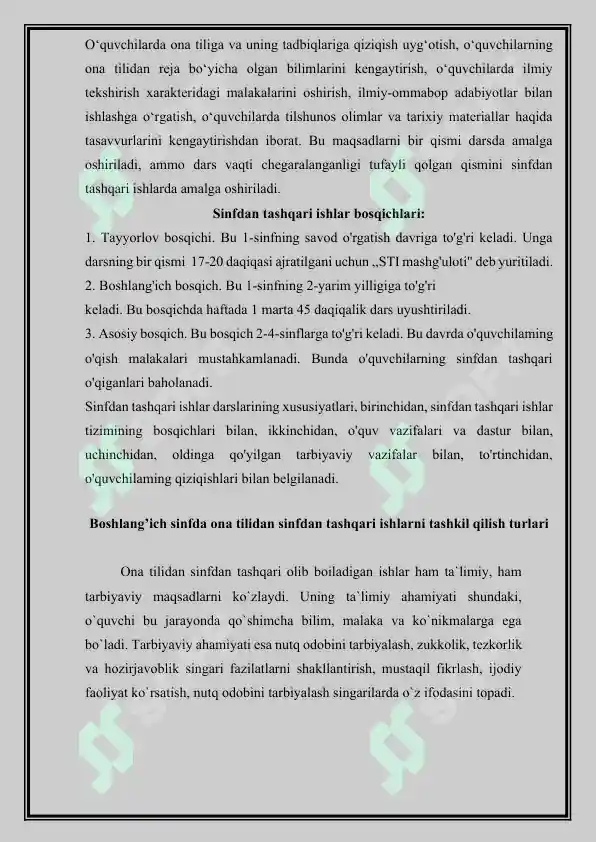 O‘quvchilarda ona tiliga va uning tadbiqlariga qiziqish uyg‘otish, o‘quvchilarning ona tilidan reja bo‘yicha olgan bilimlarini kengaytirish, o‘quvchilarda ilmiy tekshirish xarakteridagi malakalarini oshirish, ilmiy-ommabop adabiyotlar bilan ishlashga o‘rgatish, o‘quvchilarda tilshunos olimlar va tarixiy materiallar haqida tasavvurlarini kengaytirishdan iborat. Bu maqsadlarni bir qismi darsda amalga oshiriladi, ammo dars vaqti chegaralanganligi tufayli qolgan qismini sinfdan tashqari ishlarda amalga oshiriladi.

Sinfdan tashqari ishlar bosqichlari:

1. Tayyorlov bosqichi. Bu 1-sinfning savod o'rgatish davriga to'g'ri keladi. Unga darsning bir qismi 17-20 daqiqasi ajratilgani uchun „STI mashg'uloti" deb yuritiladi.
2. Boshlang'ich bosqich. Bu 1-sinfning 2-yarim yilligiga to'g'ri keladi. Bu bosqichda haftada 1 marta 45 daqiqalik dars uyushtiriladi.
3. Asosiy bosqich. Bu bosqich 2-4-sinflarga to'g'ri keladi. Bu davrda o'quvchilaming o'qish malakalari mustahkamlanadi. Bunda o'quvchilarning sinfdan tashqari o'qiganlari baholanadi.
Sinfdan tashqari ishlar darslarining xususiyatlari, birinchidan, sinfdan tashqari ishlar tizimining bosqichlari bilan, ikkinchidan, o'quv vazifalari va dastur bilan, uchinchidan, oldinga qo'yilgan tarbiyaviy vazifalar bilan, to'rtinchidan, o'quvchilaming qiziqishlari bilan belgilanadi.

Boshlang’ich sinfda ona tilidan sinfdan tashqari ishlarni tashkil qilish turlari

Ona tilidan sinfdan tashqari olib boiladigan ishlar ham ta`limiy, ham tarbiyaviy maqsadlarni ko`zlaydi. Uning ta`limiy ahamiyati shundaki, o`quvchi bu jarayonda qo`shimcha bilim, malaka va ko`nikmalarga ega bo`ladi. Tarbiyaviy ahamiyati esa nutq odobini tarbiyalash, zukkolik, tezkorlik va hozirjavoblik singari fazilatlarni shakllantirish, mustaqil fikrlash, ijodiy faoliyat ko`rsatish, nutq odobini tarbiyalash singarilarda o`z ifodasini topadi.